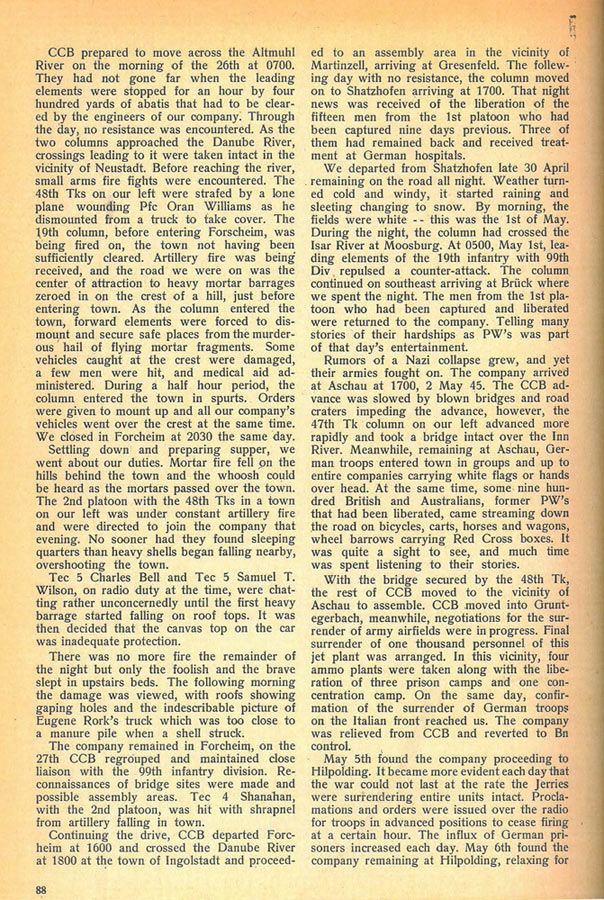 CCB prepared to move across the Altmuhl River on the morning of the 26th at 0700. They had not gone far when the leading elements were stopped for an hour by four hundred yards of abatis that had to be cleared by the engineers of our company. Through the day, no resistance was encountered. As the two columns approached the Danube River, crossings leading to it were taken intact in the vicinity of Neustadt. Before reaching the river, small arms fire fights were encountered. The 48th Tks on our left were strafed by a lone plane wounding Pfc Oran Williams as he dismounted from a truck to take cover. The 19th column, before entering Forscheim, was being fired on, the town not having been sufficiently cleared. Artillery fire was being received, and the road we were on was the center of attraction to heavy mortar barrages zeroed in on the crest of a hill, just before entering town. As the column entered the town, forward elements were forced to dismount and secure safe places from the murderous hail of flying mortar fragments. Some vehicles caught at the crest were damaged, a few men were hit, and medical aid administered. During a half hour period, the column entered the town in spurts. Orders were given to mount up and all our company's vehicles went over the crest at the same time. We closed in Forcheim at 2030 the same day.

Settling down and preparing supper, we went about our duties. Mortar fire fell on the hills behind the town and the whoosh could be heard as the mortars passed over the town. The 2nd platoon with the 48th Tks in a town on our left was under constant artillery fire and were directed to join the company that evening. No sooner had they found sleeping quarters than heavy shells began falling nearby, overshooting the town.

Tec 5 Charles Bell and Tec 5 Samuel T. Wilson, on radio duty at the time, were chatting rather unconcernedly until the first heavy barrage started falling on roof tops. It was then decided that the canvas top on the car was inadequate protection.

There was no more fire the remainder of the night but only the foolish and the brave slept in upstairs beds. The following morning the damage was viewed, with roofs showing gaping holes and the indescribable picture of Eugene Rork's truck which was too close to a manure pile when a shell struck.

The company remained in Forcheim, on the 27th CCB regrouped and maintained close liaison with the 99th infantry division. Reconnaissances of bridge sites were made and possible assembly areas. Tec 4 Shanahan, with the 2nd platoon, was hit with shrapnel from artillery falling in town.

Continuing the drive, CCB departed Forcheim at 1600 and crossed the Danube River at 1800 at the town of Ingolstadt and proceeded to an assembly area in the vicinity of Martinzell, arriving at Gresenfeld. The following day with no resistance, the column moved on to Shatzhofen arriving at 1700. That night news was received of the liberation of the fifteen men from the 1st platoon who had been captured nine days previous. Three of them had remained back and received treatment at German hospitals.

We departed from Shatzhofen late 30 April remaining on the road all night. Weather turned cold and windy, it started raining and sleeting changing to snow. By morning, the fields were white -- this was the 1st of May. During the night, the column had crossed the Isar River at Moosburg. At 0500, May 1st, leading elements of the 19th infantry with 99th Div repulsed a counter-attack. The column continued on southeast arriving at Brück where we spent the night. The men from the 1st platoon who had been captured and liberated were returned to the company. Telling many stories of their hardships as PW's was part of that day's entertainment.

Rumors of a Nazi collapse grew, and yet their armies fought on. The company arrived at Aschau at 1700, 2 May 45. The CCB advance was slowed by blown bridges and road craters impeding the advance, however, the 47th Tk column on our left advanced more rapidly and took a bridge intact over the Inn River. Meanwhile, remaining at Aschau, German troops entered town in groups and up to entire companies carrying white flags or hands over head. At the same time, some nine hundred British and Australians, former PW's that had been liberated, came streaming down the road on bicycles, carts, horses and wagons, wheel barrows carrying Red Cross boxes. It was quite a sight to see, and much time was spent listening to their stories.

With the bridge secured by the 48th Tk, the rest of CCB moved to the vicinity of Aschau to assemble. CCB moved into Gruntegerbach, meanwhile, negotiations for the surrender of army airfields were in progress. Final surrender of one thousand personnel of this jet plant was arranged. In this vicinity, four ammo plants were taken along with the liberation of three prison camps and one concentration camp. On the same day, confirmation of the surrender of German troops on the Italian front reached us. The company was relieved from CCB and reverted to Bn control.

May 5th found the company proceeding to Hilpolding. It became more evident each day that the war could not last at the rate the Jerries were surrendering entire units intact. Proclamations and orders were issued over the radio for troops in advanced positions to cease firing at a certain hour. The influx of German prisoners increased each day. May 6th found the company remaining at Hilpolding, relaxing for

88